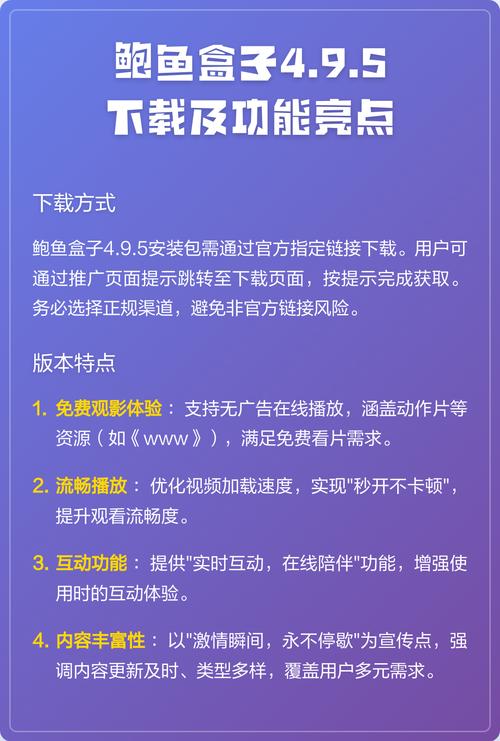 鲍鱼盒子4.9.5
下载及功能亮点

下载方式

鲍鱼盒子4.9.5安装包需通过官方指定链接下载。用户可通过推广页面提示跳转至下载页面，按提示完成获取。务必选择正规渠道，避免非官方链接风险。

版本特点

1. 免费观影体验：支持无广告在线播放，涵盖动作片等资源（如《www》），满足免费看片需求。

2. 流畅播放：优化视频加载速度，实现"秒开不卡顿"，提升观看流畅度。

3. 互动功能：提供"实时互动，在线陪伴"功能，增强使用时的互动体验。

4. 内容丰富性：以"激情瞬间，永不停歇"为宣传点，强调内容更新及时、类型多样，覆盖用户多元需求。